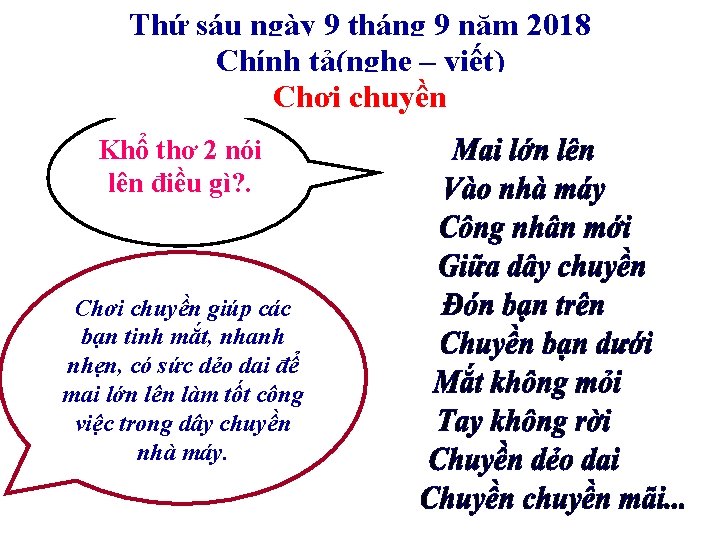 Thứ sáu ngày 9 tháng 9 năm 2018
Chính tả(nghe – viết)
Chơi chuyền

Khổ thơ 2 nói lên điều gì?.

Chơi chuyền giúp các bạn tinh mắt, nhanh nhẹn, có sức dẻo dai để mai lớn lên làm tốt công việc trong dây chuyền nhà máy.

Mai lớn lên
Vào nhà máy
Công nhân mới
Giữa dây chuyền
Đón bạn trên
Chuyền bạn dưới
Mắt không mỏi
Tay không rời
Chuyền dẻo dai
Chuyền chuyền mãi...